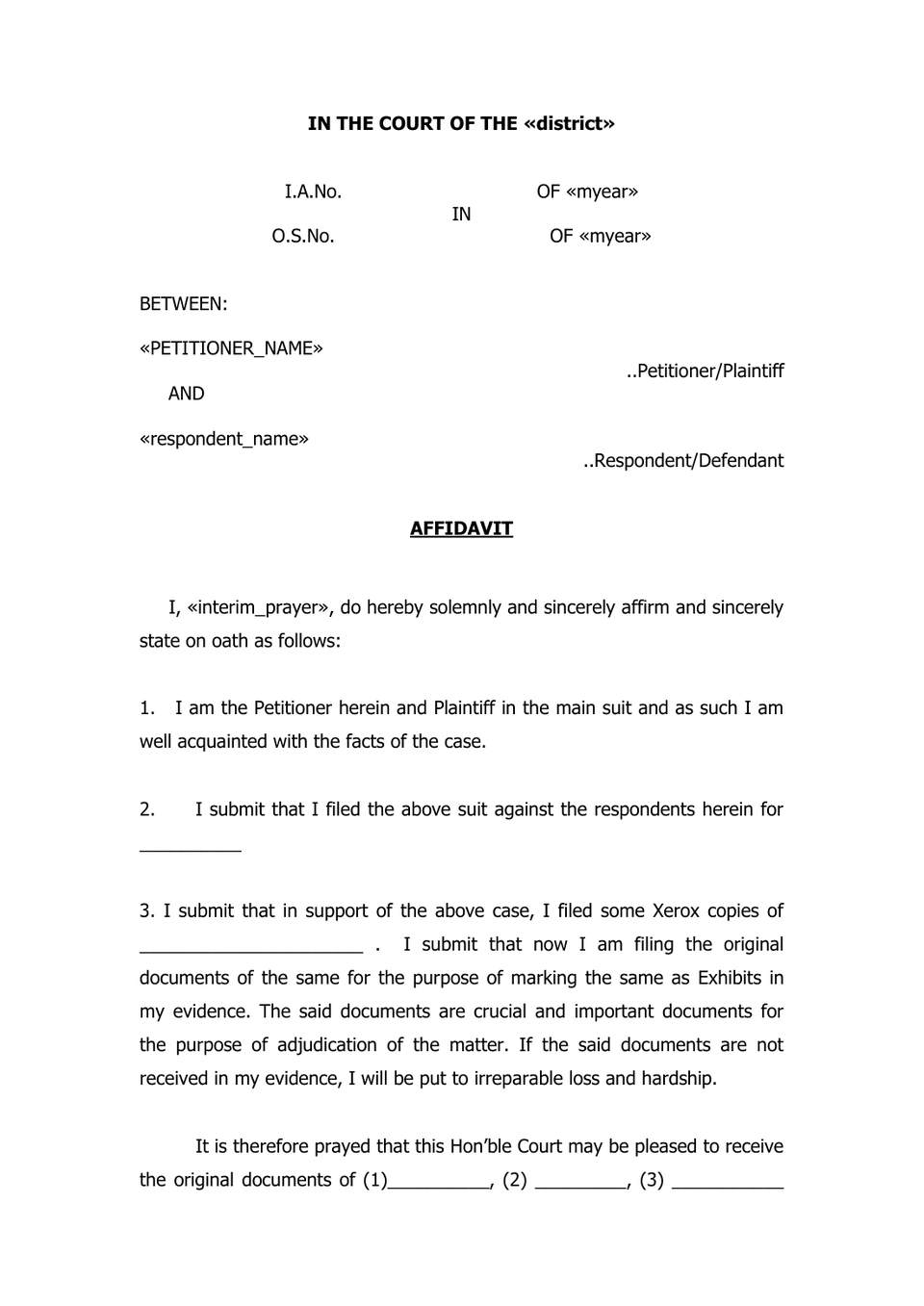 IN THE COURT OF THE «district»

I.A.No. OF «myear»
IN
O.S.No. OF «myear»

BETWEEN:

«PETITIONER_NAME»
..Petitioner/Plaintiff

AND

«respondent_name»
..Respondent/Defendant

AFFIDAVIT

I, «interim_prayer», do hereby solemnly and sincerely affirm and sincerely state on oath as follows:

1. I am the Petitioner herein and Plaintiff in the main suit and as such I am well acquainted with the facts of the case.

2. I submit that I filed the above suit against the respondents herein for ____

3. I submit that in support of the above case, I filed some Xerox copies of ____ . I submit that now I am filing the original documents of the same for the purpose of marking the same as Exhibits in my evidence. The said documents are crucial and important documents for the purpose of adjudication of the matter. If the said documents are not received in my evidence, I will be put to irreparable loss and hardship.

It is therefore prayed that this Hon'ble Court may be pleased to receive the original documents of (1)____, (2) ____, (3) ____